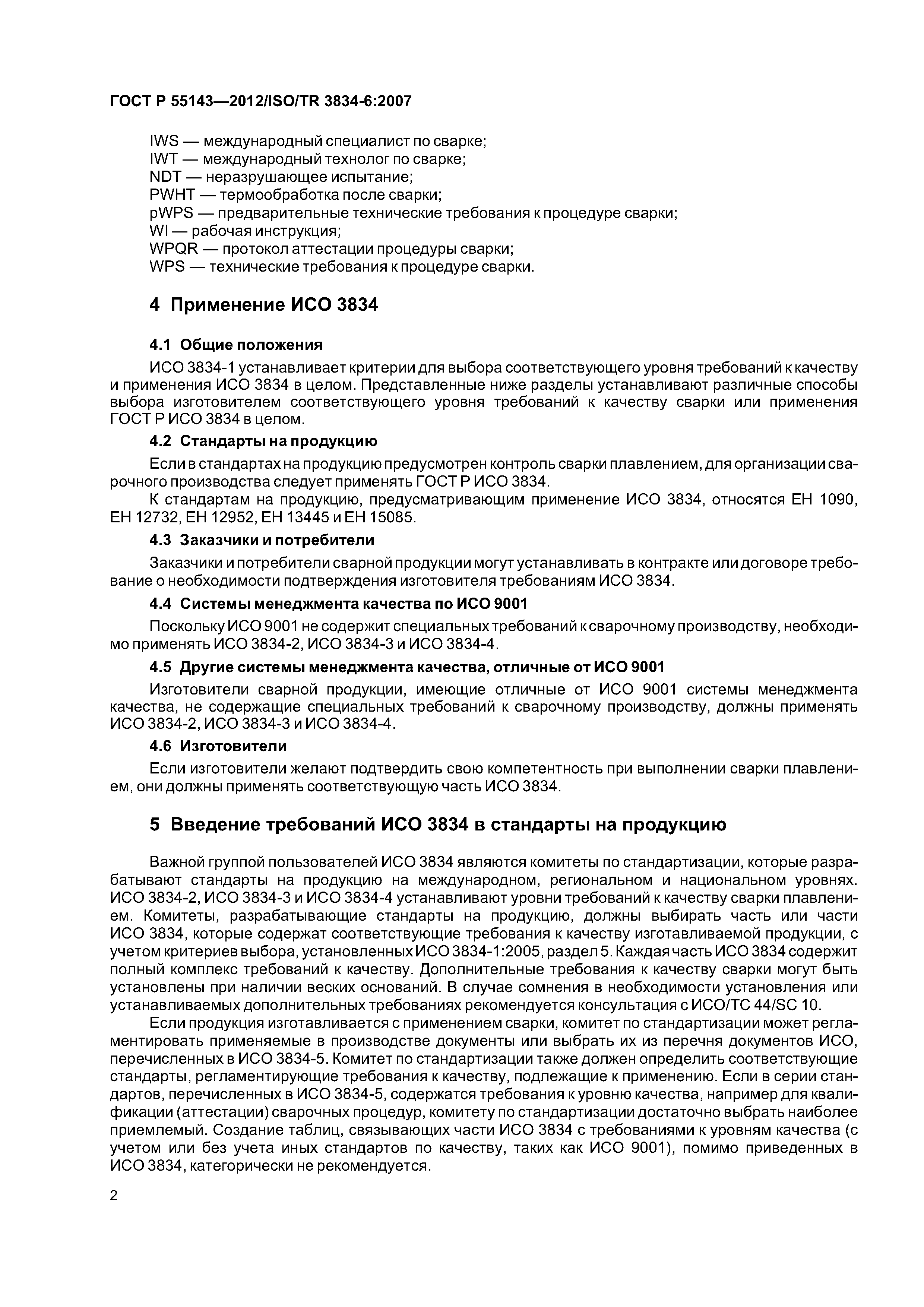 ГОСТ Р 55143—2012/ISO/TR 3834-6:2007

IWS — международный специалист по сварке;
IWT — международный технолог по сварке;
NDT — неразрушающее испытание;
PWHT — термообработка после сварки;
pWPS — предварительные технические требования к процедуре сварки;
WI — рабочая инструкция;
WPQR — протокол аттестации процедуры сварки;
WPS — технические требования к процедуре сварки.

4 Применение ИСО 3834

4.1 Общие положения

ИСО 3834-1 устанавливает критерии для выбора соответствующего уровня требований к качеству и применения ИСО 3834 в целом. Представленные ниже разделы устанавливают различные способы выбора изготовителем соответствующего уровня требований к качеству сварки или применения ГОСТ Р ИСО 3834 в целом.

4.2 Стандарты на продукцию

Если в стандартах на продукцию предусмотрен контроль сварки плавлением, для организации сварочного производства следует применять ГОСТ Р ИСО 3834.

К стандартам на продукцию, предусматривающим применение ИСО 3834, относятся ЕН 1090, ЕН 12732, ЕН 12952, ЕН 13445 и ЕН 15085.

4.3 Заказчики и потребители

Заказчики и потребители сварной продукции могут устанавливать в контракте или договоре требование о необходимости подтверждения изготовителя требованиям ИСО 3834.

4.4 Системы менеджмента качества по ИСО 9001

Поскольку ИСО 9001 не содержит специальных требований к сварочному производству, необходимо применять ИСО 3834-2, ИСО 3834-3 и ИСО 3834-4.

4.5 Другие системы менеджмента качества, отличные от ИСО 9001

Изготовители сварной продукции, имеющие отличные от ИСО 9001 системы менеджмента качества, не содержащие специальных требований к сварочному производству, должны применять ИСО 3834-2, ИСО 3834-3 и ИСО 3834-4.

4.6 Изготовители

Если изготовители желают подтвердить свою компетентность при выполнении сварки плавлением, они должны применять соответствующую часть ИСО 3834.

5 Введение требований ИСО 3834 в стандарты на продукцию

Важной группой пользователей ИСО 3834 являются комитеты по стандартизации, которые разрабатывают стандарты на продукцию на международном, региональном и национальном уровнях. ИСО 3834-2, ИСО 3834-3 и ИСО 3834-4 устанавливают уровни требований к качеству сварки плавлением. Комитеты, разрабатывающие стандарты на продукцию, должны выбирать часть или части ИСО 3834, которые содержат соответствующие требования к качеству изготавливаемой продукции, с учетом критериев выбора, установленных ИСО 3834-1:2005, раздел 5. Каждая часть ИСО 3834 содержит полный комплекс требований к качеству. Дополнительные требования к качеству сварки могут быть установлены при наличии веских оснований. В случае сомнения в необходимости установления или устанавливаемых дополнительных требованиях рекомендуется консультация с ИСО/ТС 44/SC 10.

Если продукция изготавливается с применением сварки, комитет по стандартизации может регламентировать применяемые в производстве документы или выбрать их из перечня документов ИСО, перечисленных в ИСО 3834-5. Комитет по стандартизации также должен определить соответствующие стандарты, регламентирующие требования к качеству, подлежащие к применению. Если в серии стандартов, перечисленных в ИСО 3834-5, содержатся требования к уровню качества, например для квалификации (аттестации) сварочных процедур, комитету по стандартизации достаточно выбрать наиболее приемлемый. Создание таблиц, связывающих части ИСО 3834 с требованиями к уровням качества (с учетом или без учета иных стандартов по качеству, таких как ИСО 9001), помимо приведенных в ИСО 3834, категорически не рекомендуется.

2